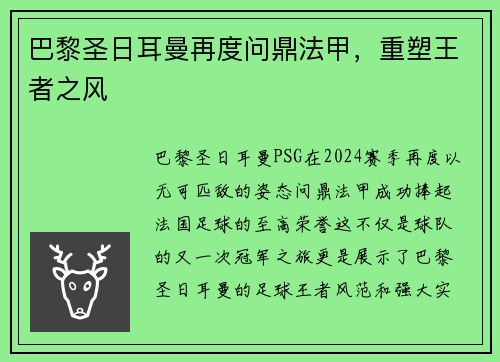 巴黎圣日耳曼再度问鼎法甲，重塑王者之风

巴黎圣日耳曼PSG在2024赛季再度以无可匹敌的姿态问鼎法甲成功捧起法国足球的至高荣誉这不仅是球队的又一次冠军之旅更是展示了巴黎圣日耳曼的足球王者风范和强大实